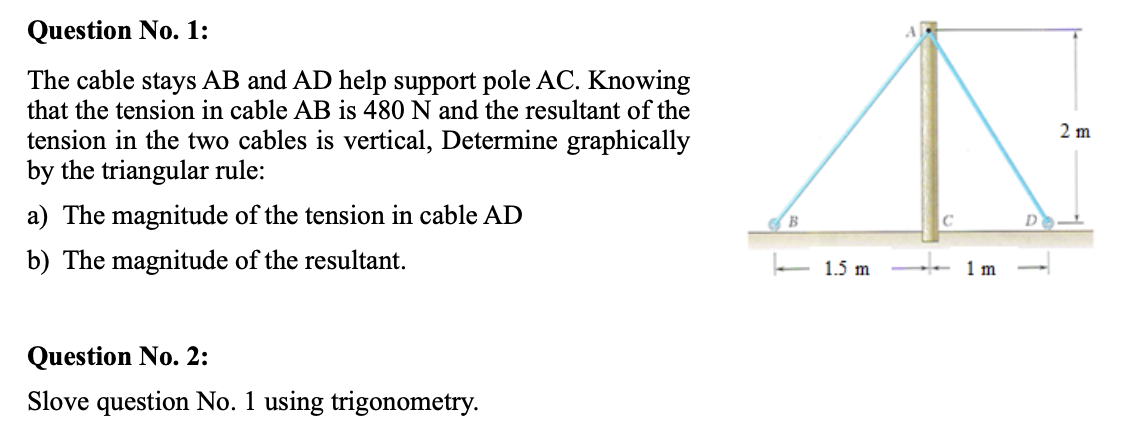 Question No. 1:

The cable stays AB and AD help support pole AC. Knowing that the tension in cable AB is 480 N and the resultant of the tension in the two cables is vertical, Determine graphically by the triangular rule:

a) The magnitude of the tension in cable AD

b) The magnitude of the resultant.

A

2 m

B

C

D

1.5 m

1 m

Question No. 2:

Slove question No. 1 using trigonometry.